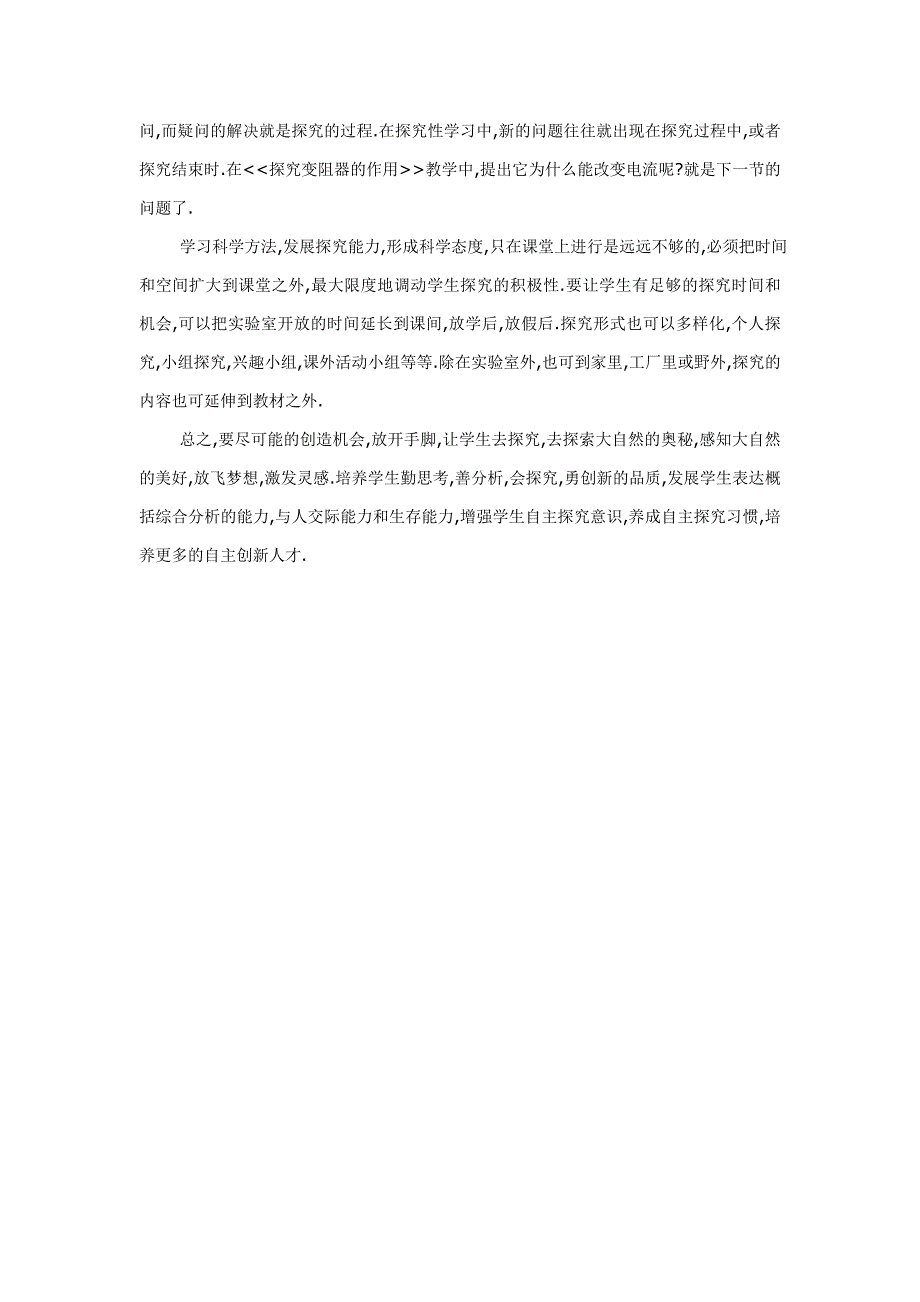 问,而疑问的解决就是探究的过程.在探究性学习中,新的问题往往就出现在探究过程中,或者探究结束时.在<<探究变阻器的作用>>教学中,提出它为什么能改变电流呢?就是下一节的问题了.

学习科学方法,发展探究能力,形成科学态度,只在课堂上进行是远远不够的,必须把时间和空间扩大到课堂之外,最大限度地调动学生探究的积极性.要让学生有足够的探究时间和机会,可以把实验室开放的时间延长到课间,放学后,放假后.探究形式也可以多样化,个人探究,小组探究,兴趣小组,课外活动小组等等.除在实验室外,也可到家里,工厂里或野外,探究的内容也可延伸到教材之外.

总之,要尽可能的创造机会,放开手脚,让学生去探究,去探索大自然的奥秘,感知大自然的美好,放飞梦想,激发灵感.培养学生勤思考,善分析,会探究,勇创新的品质,发展学生表达概括综合分析的能力,与人交际能力和生存能力,增强学生自主探究意识,养成自主探究习惯,培养更多的自主创新人才.